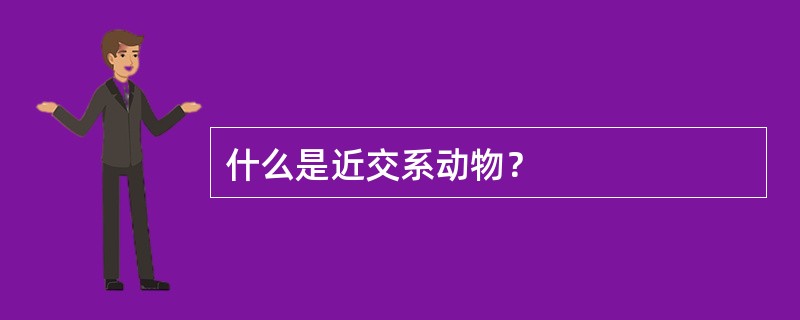 什么是近交系动物？